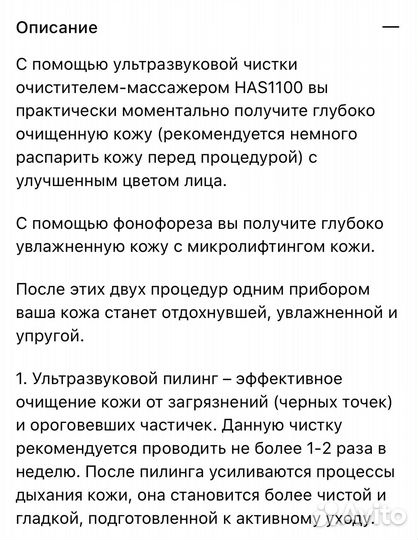 Описание —

С помощью ультразвуковой чистки очистителем-массажером HAS1100 вы практически моментально получите глубоко очищенную кожу (рекомендуется немного распарить кожу перед процедурой) с улучшенным цветом лица.

С помощью фонофореза вы получите глубоко увлажненную кожу с микролифтингом кожи.

После этих двух процедур одним прибором ваша кожа станет отдохнувшей, увлажненной и упругой.

1. Ультразвуковой пилинг – эффективное очищение кожи от загрязнений (черных точек) и ороговевших частичек. Данную чистку рекомендуется проводить не более 1-2 раза в неделю. После пилинга усиливаются процессы дыхания кожи, она становится более чистой и гладкой, подготовленной к активному уходу.

Avito